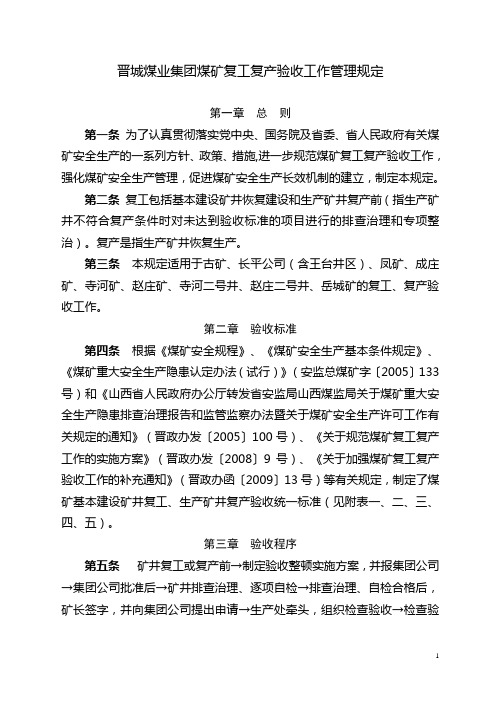 晋城煤业集团煤矿复工复产验收工作管理规定

第一章 总 则

第一条 为了认真贯彻落实党中央、国务院及省委、省人民政府有关煤矿安全生产的一系列方针、政策、措施,进一步规范煤矿复工复产验收工作,强化煤矿安全生产管理,促进煤矿安全生产长效机制的建立,制定本规定。

第二条 复工包括基本建设矿井恢复建设和生产矿井复产前(指生产矿井不符合复产条件时对未达到验收标准的项目进行的排查治理和专项整治)。复产是指生产矿井恢复生产。

第三条 本规定适用于古矿、长平公司(含王台井区)、凤矿、成庄矿、寺河矿、赵庄矿、寺河二号井、赵庄二号井、岳城矿的复工、复产验收工作。

第二章 验收标准

第四条 根据《煤矿安全规程》、《煤矿安全生产基本条件规定》、《煤矿重大安全生产隐患认定办法(试行)》(安监总煤矿字〔2005〕133号)和《山西省人民政府办公厅转发省安监局山西煤监局关于煤矿重大安全生产隐患排查治理报告和监管监察办法暨关于煤矿安全生产许可工作有关规定的通知》(晋政办发〔2005〕100号)、《关于规范煤矿复工复产工作的实施方案》(晋政办发〔2008〕9号)、《关于加强煤矿复工复产验收工作的补充通知》(晋政办函〔2009〕13号)等有关规定,制定了煤矿基本建设矿井复工、生产矿井复产验收统一标准(见附表一、二、三、四、五)。

第三章 验收程序

第五条 矿井复工或复产前→制定验收整顿实施方案,并报集团公司→集团公司批准后→矿井排查治理、逐项自检→排查治理、自检合格后,矿长签字,并向集团公司提出申请→生产处牵头,组织检查验收→检查验

1